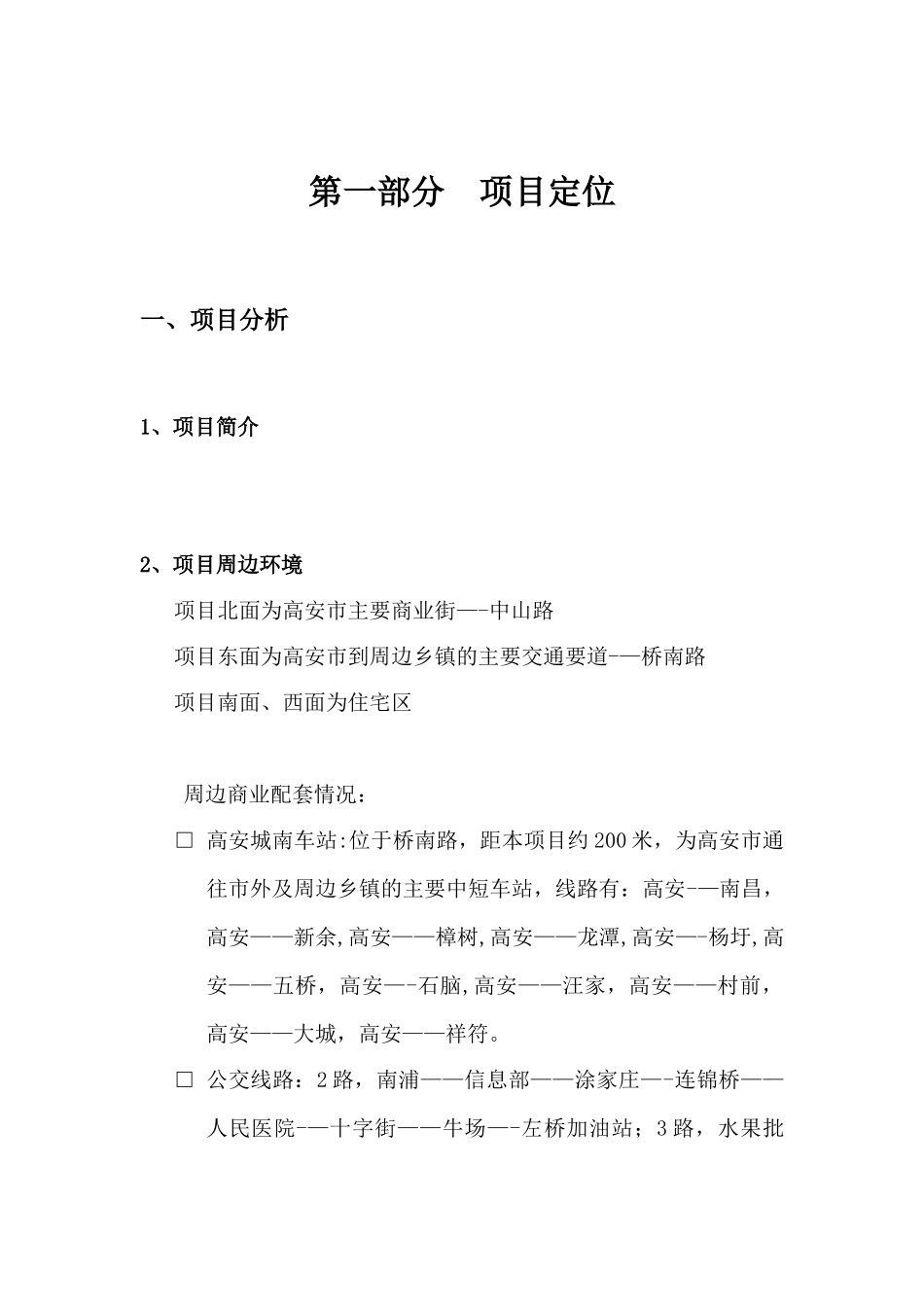 第一部分　项目定位

一、项目分析

1、项目简介

2、项目周边环境

项目北面为高安市主要商业街—-中山路

项目东面为高安市到周边乡镇的主要交通要道-—桥南路

项目南面、西面为住宅区

周边商业配套情况：

□ 高安城南车站:位于桥南路，距本项目约200米，为高安市通往市外及周边乡镇的主要中短车站，线路有：高安-—南昌，高安——新余,高安——樟树,高安——龙潭,高安—-杨圩,高安——五桥，高安—-石脑,高安——汪家，高安——村前，高安——大城，高安——祥符。

□ 公交线路：2路，南浦——信息部——涂家庄—-连锦桥——人民医院-—十字街——牛场—-左桥加油站；3路，水果批